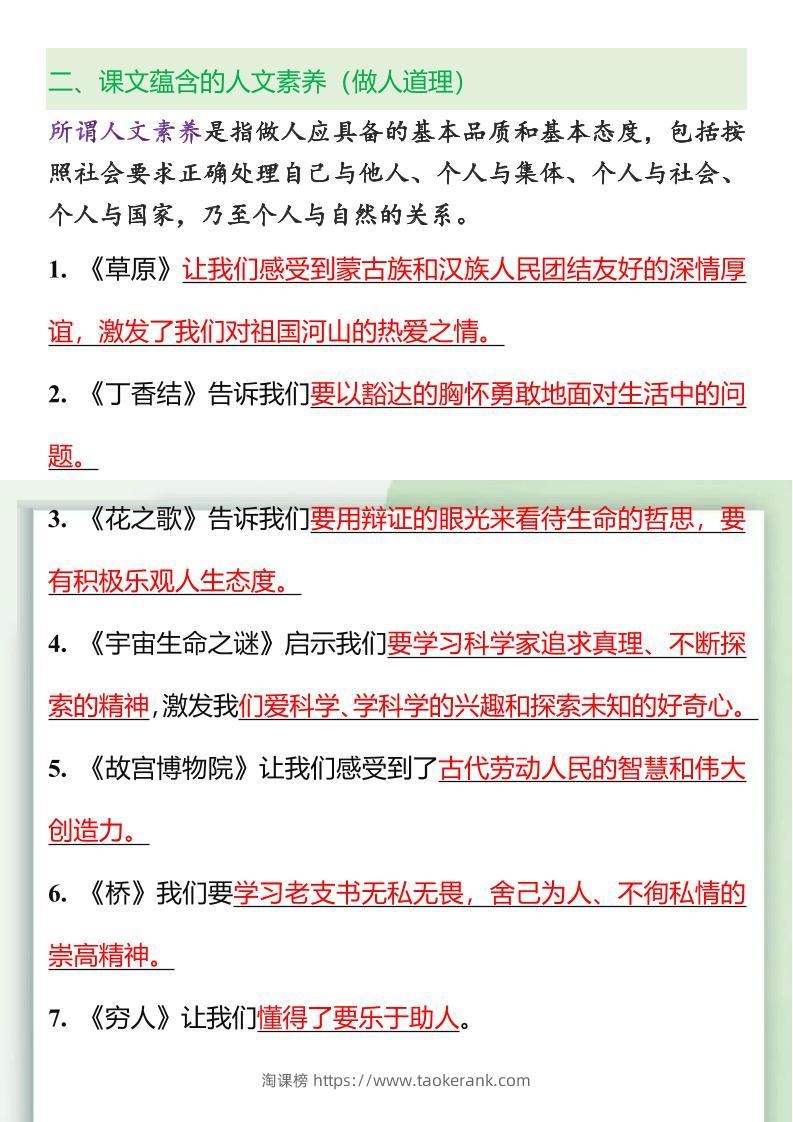 二、课文蕴含的人文素养（做人道理）

所谓人文素养是指做人应具备的基本品质和基本态度，包括按照社会要求正确处理自己与他人、个人与集体、个人与社会、个人与国家，乃至个人与自然的关系。

1. 《草原》让我们感受到蒙古族和汉族人民团结友好的深情厚谊，激发了我们对祖国河山的热爱之情。

2. 《丁香结》告诉我们要以豁达的胸怀勇敢地面对生活中的问题。

3. 《花之歌》告诉我们要用辩证的眼光来看待生命的哲思，要有积极乐观人生态度。

4. 《宇宙生命之谜》启示我们要学习科学家追求真理、不断探索的精神，激发我们爱科学、学科学的兴趣和探索未知的好奇心。

5. 《故宫博物院》让我们感受到了古代劳动人民的智慧和伟大创造力。

6. 《桥》我们要学习老支书无私无畏，舍己为人、不徇私情的崇高精神。

7. 《穷人》让我们懂得了要乐于助人。

淘课榜 https://www.taokerank.com